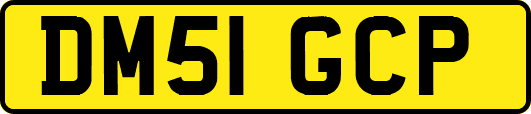 DM51 GCP